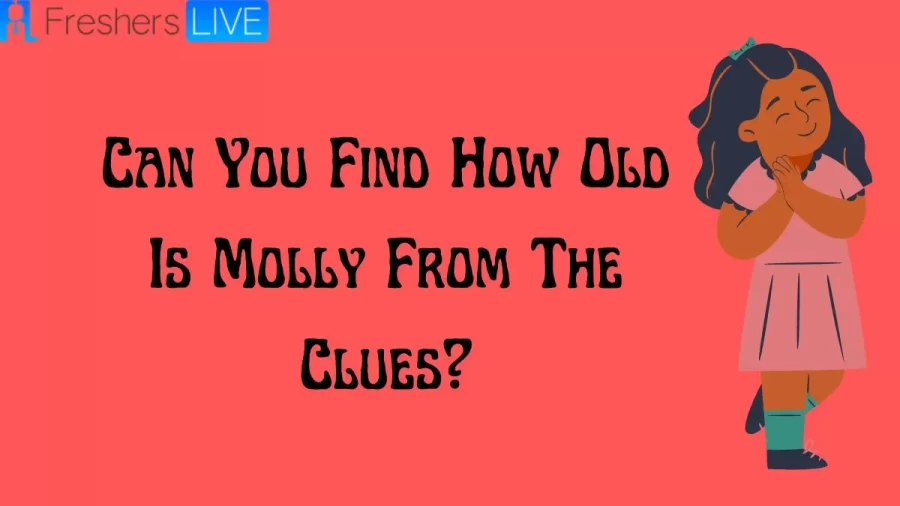 Freshers LIVE

Can You Find How Old Is Molly From The Clues?